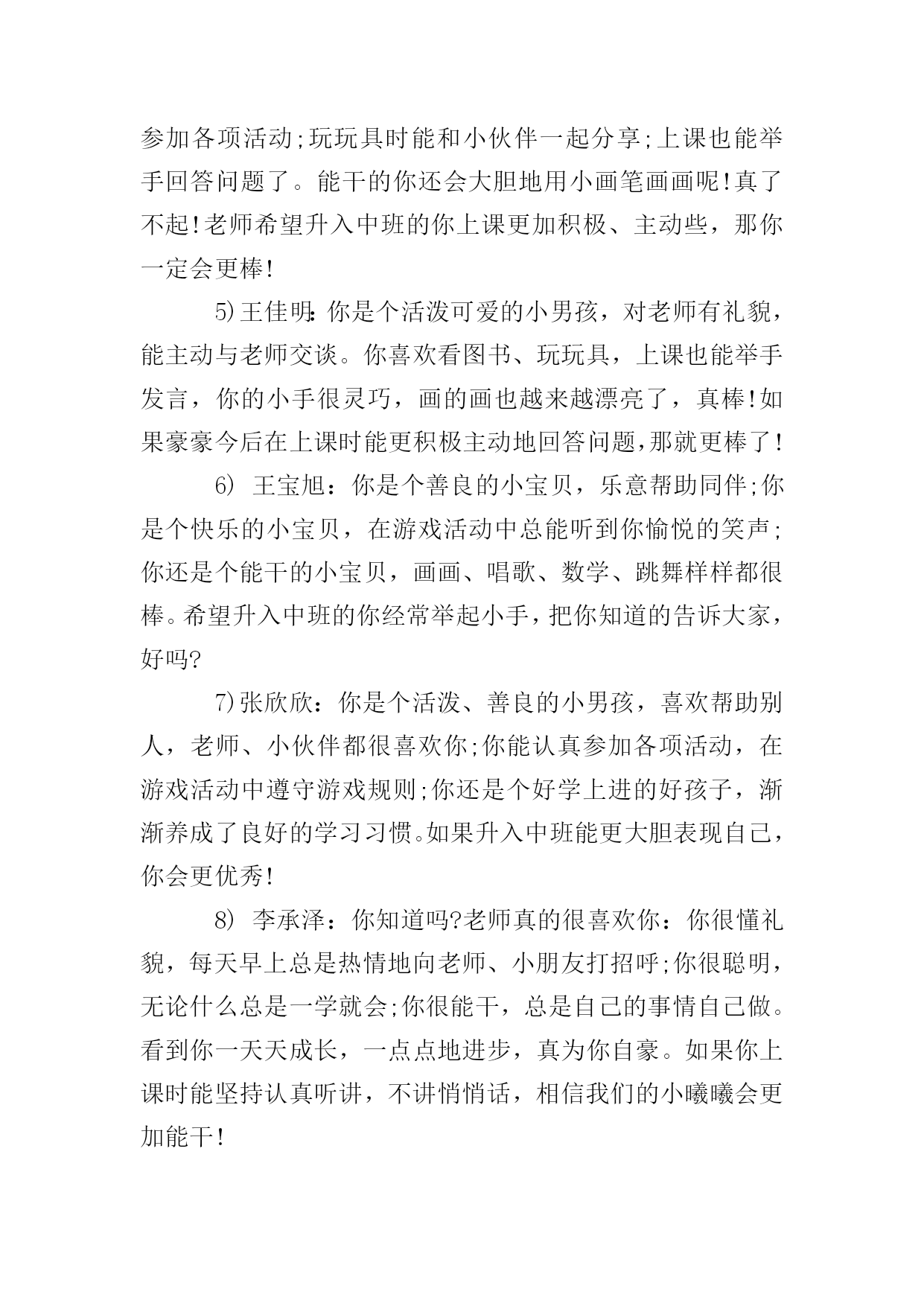 参加各项活动;玩玩具时能和小伙伴一起分享;上课也能举手回答问题了。能干的你还会大胆地用小画笔画画呢!真了不起!老师希望升入中班的你上课更加积极、主动些，那你一定会更棒!

5)王佳明:你是个活泼可爱的小男孩，对老师有礼貌，能主动与老师交谈。你喜欢看图书、玩玩具，上课也能举手发言，你的小手很灵巧，画的画也越来越漂亮了，真棒!如果豪豪今后在上课时能更积极主动地回答问题,那就更棒了!

6) 王宝旭：你是个善良的小宝贝，乐意帮助同伴;你是个快乐的小宝贝，在游戏活动中总能听到你愉悦的笑声;你还是个能干的小宝贝，画画、唱歌、数学、跳舞样样都很棒。希望升入中班的你经常举起小手，把你知道的告诉大家，好吗?

7)张欣欣：你是个活泼、善良的小男孩，喜欢帮助别人，老师、小伙伴都很喜欢你;你能认真参加各项活动，在游戏活动中遵守游戏规则;你还是个好学上进的好孩子，渐渐养成了良好的学习习惯。如果升入中班能更大胆表现自己，你会更优秀!

8) 李承泽：你知道吗?老师真的很喜欢你：你很懂礼貌，每天早上总是热情地向老师、小朋友打招呼;你很聪明，无论什么总是一学就会;你很能干，总是自己的事情自己做。看到你一天天成长，一点点地进步，真为你自豪。如果你上课时能坚持认真听讲，不讲悄悄话，相信我们的小曦曦会更加能干!